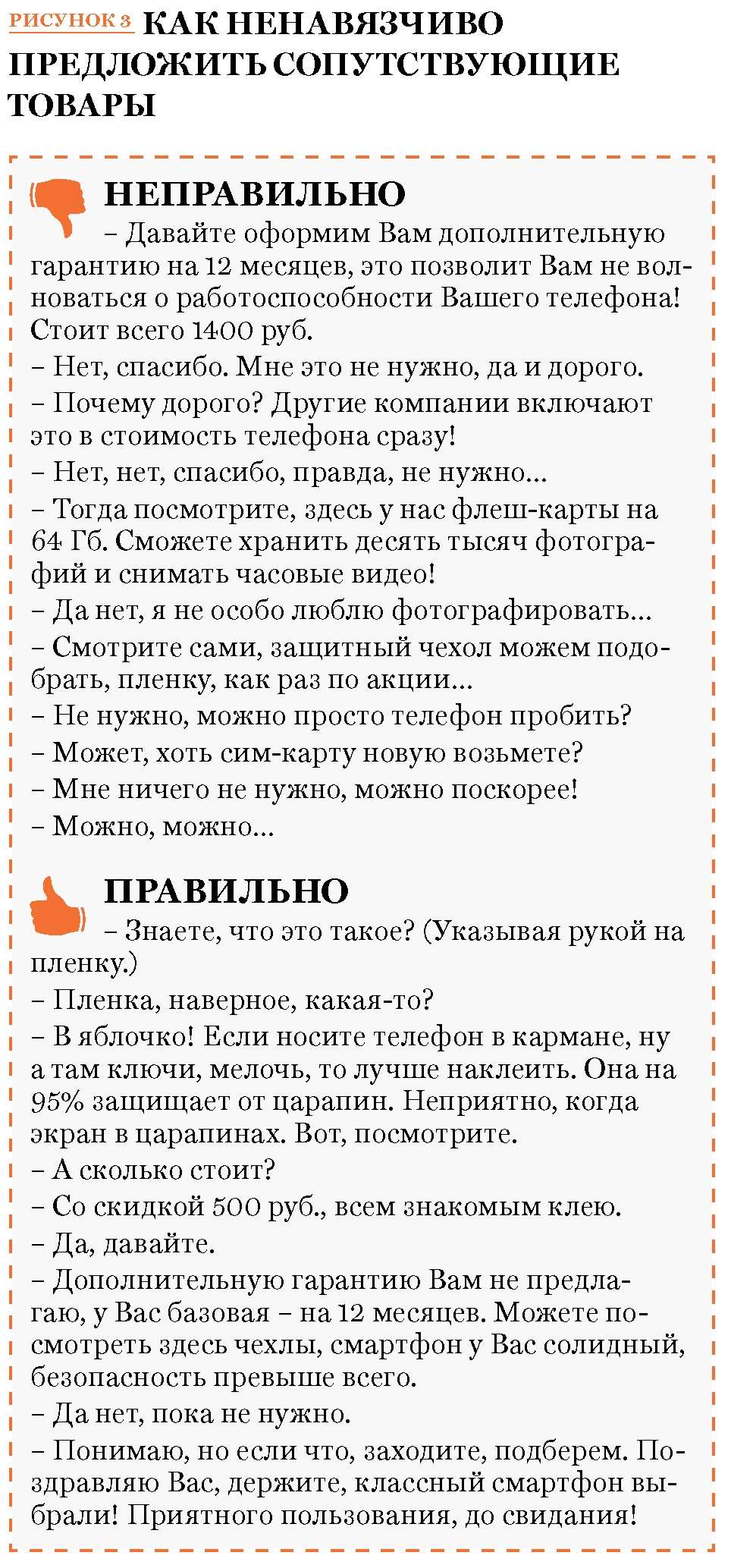 РИСУНОК 3 КАК НЕНАВЯЗЧИВО ПРЕДЛОЖИТЬ СОПУТСТВУЮЩИЕ ТОВАРЫ

НЕПРАВИЛЬНО

– Давайте оформим Вам дополнительную гарантию на 12 месяцев, это позволит Вам не волноваться о работоспособности Вашего телефона! Стоит всего 1400 руб.
– Нет, спасибо. Мне это не нужно, да и дорого.
– Почему дорого? Другие компании включают это в стоимость телефона сразу!
– Нет, нет, спасибо, правда, не нужно...
– Тогда посмотрите, здесь у нас флеш-карты на 64 Гб. Сможете хранить десять тысяч фотографий и снимать часовые видео!
– Да нет, я не особо люблю фотографировать...
– Смотрите сами, защитный чехол можем подобрать, пленку, как раз по акции...
– Не нужно, можно просто телефон пробить?
– Может, хоть сим-карту новую возьмете?
– Мне ничего не нужно, можно поскорее!
– Можно, можно...

ПРАВИЛЬНО

– Знаете, что это такое? (Указывая рукой на пленку.)
– Пленка, наверное, какая-то?
– В яблочко! Если носите телефон в кармане, ну а там ключи, мелочь, то лучше наклеить. Она на 95% защищает от царапин. Неприятно, когда экран в царапинах. Вот, посмотрите.
– А сколько стоит?
– Со скидкой 500 руб., всем знакомым клею.
– Да, давайте.
– Дополнительную гарантию Вам не предлагаю, у Вас базовая – на 12 месяцев. Можете посмотреть здесь чехлы, смартфон у Вас солидный, безопасность превыше всего.
– Да нет, пока не нужно.
– Понимаю, но если что, заходите, подберем. Поздравляю Вас, держите, классный смартфон выбрали! Приятного пользования, до свидания!